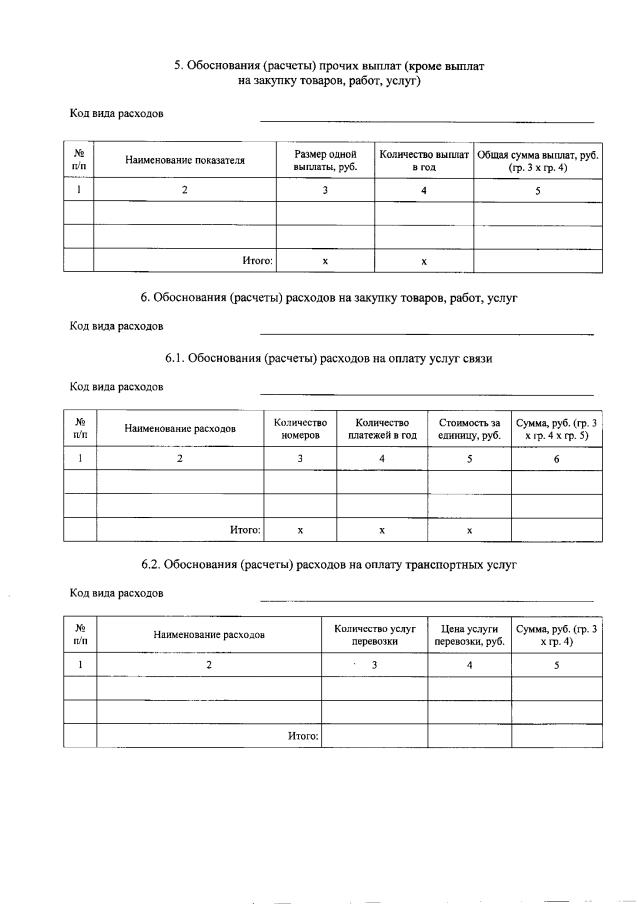 5. Обоснования (расчеты) прочих выплат (кроме выплат на закупку товаров, работ, услуг)

Код вида расходов

| № п/п | Наименование показателя | Размер одной выплаты, руб. | Количество выплат в год | Общая сумма выплат, руб. (гр. 3 х гр. 4) |
|---|---|---|---|---|
| 1 | 2 | 3 | 4 | 5 |
| | | | | |
| | | | | |
| | Итого: | х | х | |

6. Обоснования (расчеты) расходов на закупку товаров, работ, услуг

Код вида расходов

6.1. Обоснования (расчеты) расходов на оплату услуг связи

Код вида расходов

| № п/п | Наименование расходов | Количество номеров | Количество платежей в год | Стоимость за единицу, руб. | Сумма, руб. (гр. 3 х гр. 4 х гр. 5) |
|---|---|---|---|---|---|
| 1 | 2 | 3 | 4 | 5 | 6 |
| | | | | | |
| | | | | | |
| | Итого: | х | х | х | |

6.2. Обоснования (расчеты) расходов на оплату транспортных услуг

Код вида расходов

| № п/п | Наименование расходов | Количество услуг перевозки | Цена услуги перевозки, руб. | Сумма, руб. (гр. 3 х гр. 4) |
|---|---|---|---|---|
| 1 | 2 | 3 | 4 | 5 |
| | | | | |
| | | | | |
| | Итого: | | | |